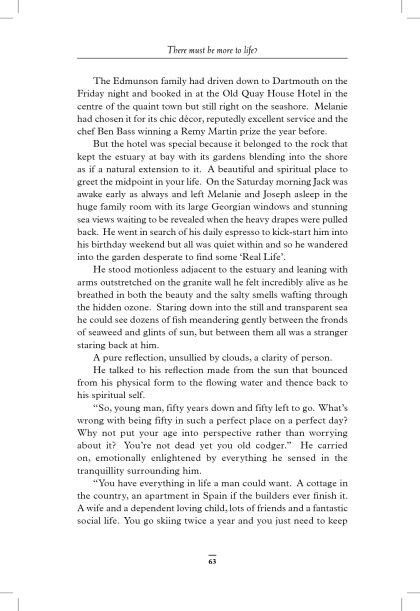 There must be more to life?

The Edmunson family had driven down to Dartmouth on the Friday night and booked in at the Old Quay House Hotel in the centre of the quaint town but still right on the seashore. Melanie had chosen it for its chic décor, reputedly excellent service and the chef Ben Bass winning a Remy Martin prize the year before.

But the hotel was special because it belonged to the rock that kept the estuary at bay with its gardens blending into the shore as if a natural extension to it. A beautiful and spiritual place to greet the midpoint in your life. On the Saturday morning Jack was awake early as always and left Melanie and Joseph asleep in the huge family room with its large Georgian windows and stunning sea views waiting to be revealed when the heavy drapes were pulled back. He went in search of his daily espresso to kick-start him into his birthday weekend but all was quiet within and so he wandered into the garden desperate to find some 'Real Life'.

He stood motionless adjacent to the estuary and leaning with arms outstretched on the granite wall he felt incredibly alive as he breathed in both the beauty and the salty smells wafting through the hidden ozone. Staring down into the still and transparent sea he could see dozens of fish meandering gently between the fronds of seaweed and glints of sun, but between them all was a stranger staring back at him.

A pure reflection, unsullied by clouds, a clarity of person.

He talked to his reflection made from the sun that bounced from his physical form to the flowing water and thence back to his spiritual self.

"So, young man, fifty years down and fifty left to go. What's wrong with being fifty in such a perfect place on a perfect day? Why not put your age into perspective rather than worrying about it? You're not dead yet you old codger." He carried on, emotionally enlightened by everything he sensed in the tranquillity surrounding him.

"You have everything in life a man could want. A cottage in the country, an apartment in Spain if the builders ever finish it. A wife and a dependent loving child, lots of friends and a fantastic social life. You go skiing twice a year and you just need to keep

63